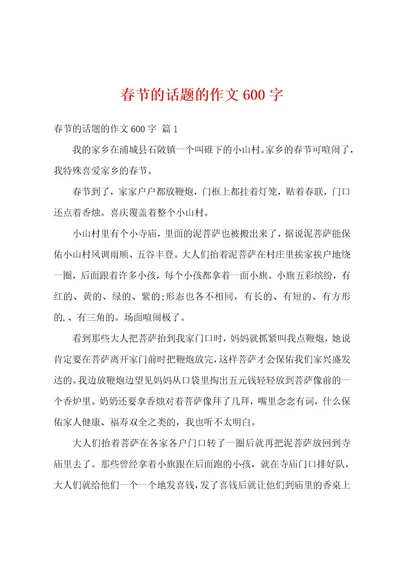 春节的话题的作文600字

春节的话题的作文600字 篇1

我的家乡在浦城县石陂镇一个叫碓下的小山村。家乡的春节可喧闹了，我特殊喜爱家乡的春节。

春节到了，家家户户都放鞭炮，门框上都挂着灯笼，贴着春联，门口还点着香烛。喜庆覆盖着整个小山村。

小山村里有个小寺庙，里面的泥菩萨也被搬出来了，据说泥菩萨能保佑小山村风调雨顺、五谷丰登。大人们抬着泥菩萨在村庄里挨家挨户地绕一圈，后面跟着许多小孩，每个小孩都拿着一面小旗。小旗五彩缤纷，有红的、黄的、绿的、紫的;形态也各不相同，有长的、有短的、有方形的、、有三角的。场面喧闹极了。

看到那些大人把菩萨抬到我家门口时，妈妈就抓紧叫我点鞭炮，她说肯定要在菩萨离开家门前时把鞭炮放完，这样菩萨才会保佑我们家兴盛发达的。我边放鞭炮边望见妈妈从口袋里掏出五元钱轻轻放到菩萨像前的一个香炉里。奶奶还要拿香烛对着菩萨像拜了几拜，嘴里念念有词，什么保佑家人健康、福寿双全之类的，我也听不太明白。

大人们抬着菩萨在各家各户门口转了一圈后就再把泥菩萨放回到寺庙里去了。那些曾经拿着小旗跟在后面跑的小孩，就在寺庙门口排好队，大人们就给他们一个一个地发喜钱，发了喜钱后就让他们到庙里的香桌上